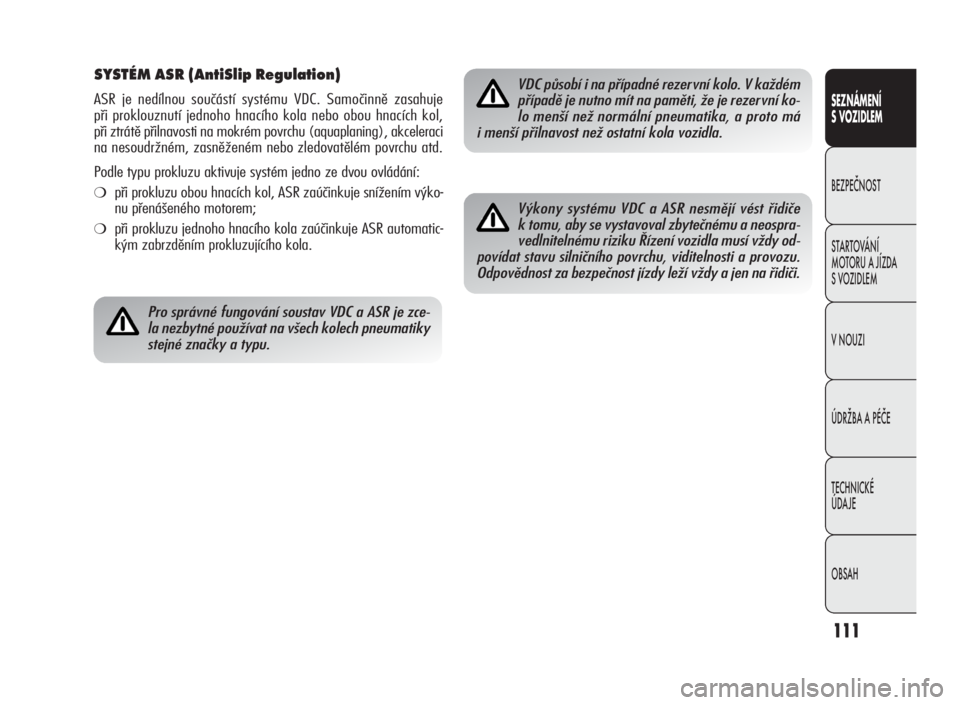 SYSTÉM ASR (AntiSlip Regulation)

ASR je nedílnou součástí systému VDC. Samočinně zasahuje při proklouznutí jednoho hnacího kola nebo obou hnacích kol, při ztrátě přilnavosti na mokrém povrchu (aquaplaning), akceleraci na nesoudržném, zasněženém nebo zledovatělém povrchu atd.

Podle typu prokluzu aktivuje systém jedno ze dvou ovládání:

❍ při prokluzu obou hnacích kol, ASR zaúčinkuje snížením výkonu přenášeného motorem;

❍ při prokluzu jednoho hnacího kola zaúčinkuje ASR automatickým zabrzděním prokluzujícího kola.

Pro správné fungování soustav VDC a ASR je zcela nezbytné používat na všech kolech pneumatiky stejné značky a typu.

VDC působí i na případné rezervní kolo. V každém případě je nutno mít na paměti, že je rezervní kolo menší než normální pneumatika, a proto má i menší přilnavost než ostatní kola vozidla.

Výkony systému VDC a ASR nesmějí vést řidiče k tomu, aby se vystavoval zbytečnému a neospravedlnitelnému riziku Řízení vozidla musí vždy odpovídat stavu silničního povrchu, viditelnosti a provozu. Odpovědnost za bezpečnost jízdy leží vždy a jen na řidiči.

SEZNÁMENÍ S VOZIDLEM

BEZPEČNOST

STARTOVÁNÍ MOTORU A JÍZDA S VOZIDLEM

V NOUZI

ÚDRŽBA A PÉČE

TECHNICKÉ ÚDAJE

OBSAH

111

carmanualsonline.info